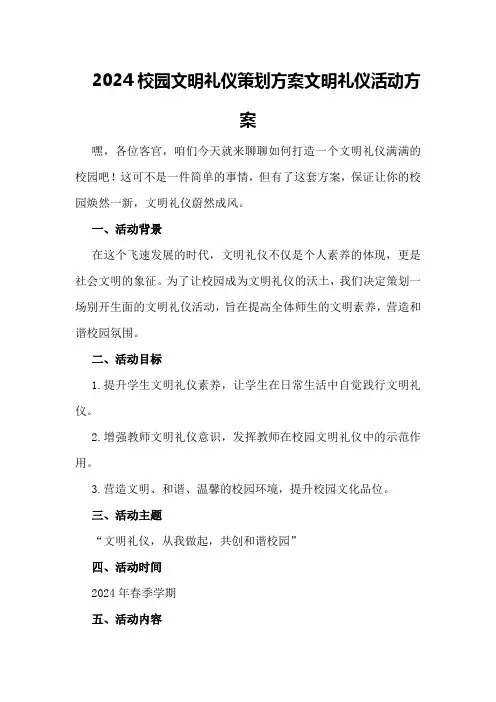 2024校园文明礼仪策划方案文明礼仪活动方案

嘿，各位客官，咱们今天就来聊聊如何打造一个文明礼仪满满的校园吧！这可不是一件简单的事情，但有了这套方案，保证让你的校园焕然一新，文明礼仪蔚然成风。

一、活动背景

在这个飞速发展的时代，文明礼仪不仅是个人素养的体现，更是社会文明的象征。为了让校园成为文明礼仪的沃土，我们决定策划一场别开生面的文明礼仪活动，旨在提高全体师生的文明素养，营造和谐校园氛围。

二、活动目标

1.提升学生文明礼仪素养，让学生在日常生活中自觉践行文明礼仪。

2.增强教师文明礼仪意识，发挥教师在校园文明礼仪中的示范作用。

3.营造文明、和谐、温馨的校园环境，提升校园文化品位。

三、活动主题

“文明礼仪，从我做起，共创和谐校园”

四、活动时间

2024年春季学期

五、活动内容